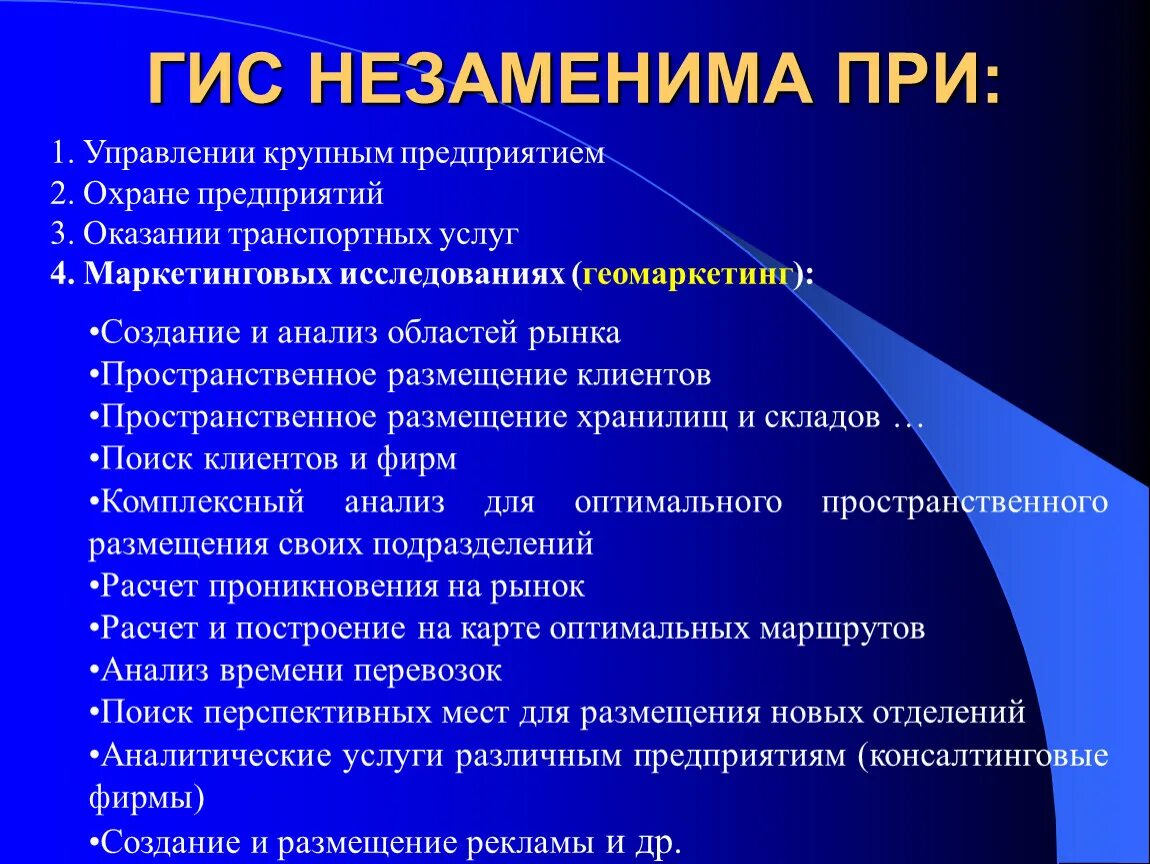 ГИС НЕЗАМЕНИМА ПРИ:

1. Управлении крупным предприятием
2. Охране предприятий
3. Оказании транспортных услуг
4. Маркетинговых исследованиях (геомаркетинг):

•Создание и анализ областей рынка
•Пространственное размещение клиентов
•Пространственное размещение хранилищ и складов …
•Поиск клиентов и фирм
•Комплексный анализ для оптимального пространственного размещения своих подразделений
•Расчет проникновения на рынок
•Расчет и построение на карте оптимальных маршрутов
•Анализ времени перевозок
•Поиск перспективных мест для размещения новых отделений
•Аналитические услуги различным предприятиям (консалтинговые фирмы)
•Создание и размещение рекламы и др.